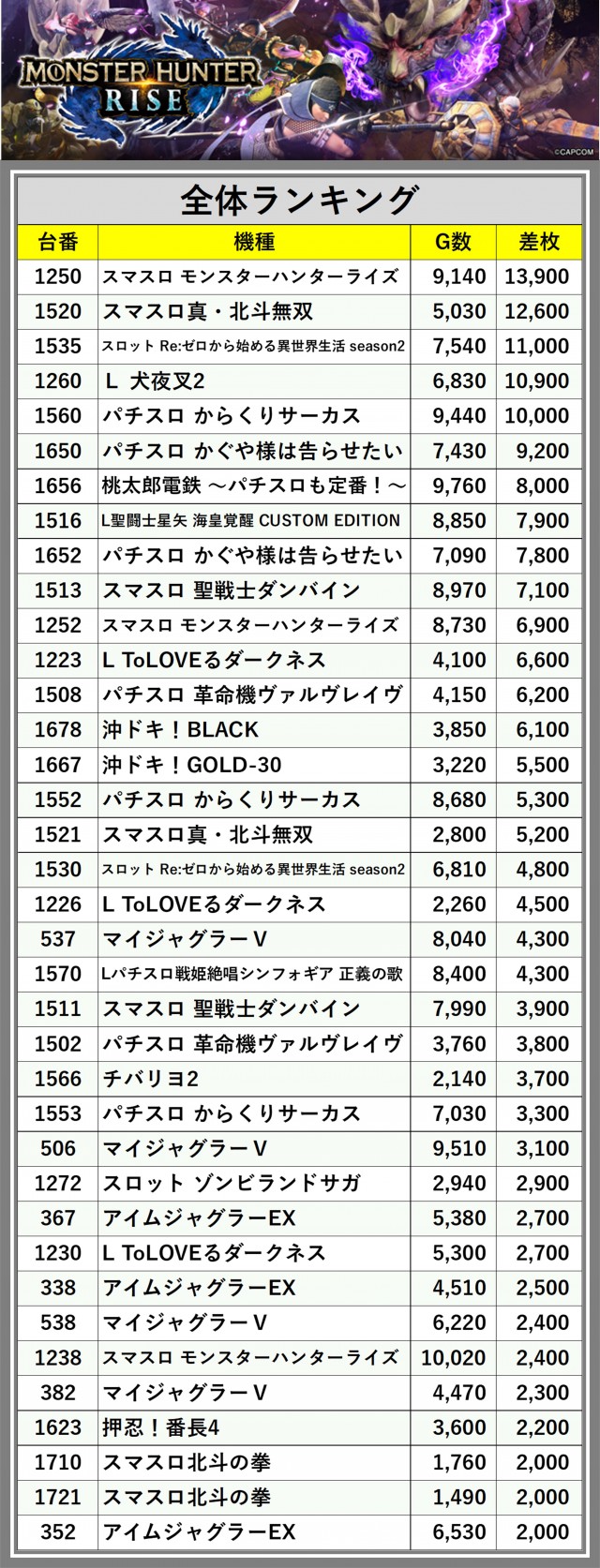 MONSTER HUNTER RISE

©CAPCOM

全体ランキング

| 台番 | 機種 | G数 | 差枚 |
|---|---|---|---|
| 1250 | スマスロ モンスターハンターライズ | 9,140 | 13,900 |
| 1520 | スマスロ真・北斗無双 | 5,030 | 12,600 |
| 1535 | スロット Re:ゼロから始める異世界生活 season2 | 7,540 | 11,000 |
| 1260 | L 犬夜叉2 | 6,830 | 10,900 |
| 1560 | パチスロ からくりサーカス | 9,440 | 10,000 |
| 1650 | パチスロ かぐや様は告らせたい | 7,430 | 9,200 |
| 1656 | 桃太郎電鉄 ～パチスロも定番！～ | 9,760 | 8,000 |
| 1516 | L聖闘士星矢 海皇覚醒 CUSTOM EDITION | 8,850 | 7,900 |
| 1652 | パチスロ かぐや様は告らせたい | 7,090 | 7,800 |
| 1513 | スマスロ 聖戦士ダンバイン | 8,970 | 7,100 |
| 1252 | スマスロ モンスターハンターライズ | 8,730 | 6,900 |
| 1223 | L ToLOVEるダークネス | 4,100 | 6,600 |
| 1508 | パチスロ 革命機ヴァルヴレイヴ | 4,150 | 6,200 |
| 1678 | 沖ドキ！BLACK | 3,850 | 6,100 |
| 1667 | 沖ドキ！GOLD-30 | 3,220 | 5,500 |
| 1552 | パチスロ からくりサーカス | 8,680 | 5,300 |
| 1521 | スマスロ真・北斗無双 | 2,800 | 5,200 |
| 1530 | スロット Re:ゼロから始める異世界生活 season2 | 6,810 | 4,800 |
| 1226 | L ToLOVEるダークネス | 2,260 | 4,500 |
| 537 | マイジャグラーV | 8,040 | 4,300 |
| 1570 | Lパチスロ戦姫絶唱シンフォギア 正義の歌 | 8,400 | 4,300 |
| 1511 | スマスロ 聖戦士ダンバイン | 7,990 | 3,900 |
| 1502 | パチスロ 革命機ヴァルヴレイヴ | 3,760 | 3,800 |
| 1566 | チバリヨ2 | 2,140 | 3,700 |
| 1553 | パチスロ からくりサーカス | 7,030 | 3,300 |
| 506 | マイジャグラーV | 9,510 | 3,100 |
| 1272 | スロット ゾンビランドサガ | 2,940 | 2,900 |
| 367 | アイムジャグラーEX | 5,380 | 2,700 |
| 1230 | L ToLOVEるダークネス | 5,300 | 2,700 |
| 338 | アイムジャグラーEX | 4,510 | 2,500 |
| 538 | マイジャグラーV | 6,220 | 2,400 |
| 1238 | スマスロ モンスターハンターライズ | 10,020 | 2,400 |
| 382 | マイジャグラーV | 4,470 | 2,300 |
| 1623 | 押忍！番長4 | 3,600 | 2,200 |
| 1710 | スマスロ北斗の拳 | 1,760 | 2,000 |
| 1721 | スマスロ北斗の拳 | 1,490 | 2,000 |
| 352 | アイムジャグラーEX | 6,530 | 2,000 |